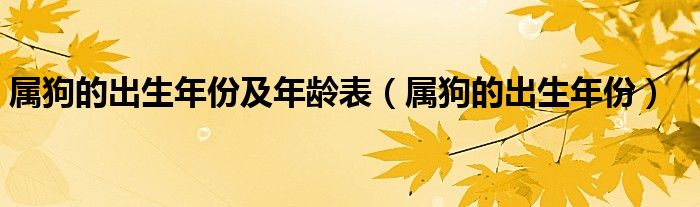 属狗的出生年份及年龄表（属狗的出生年份）